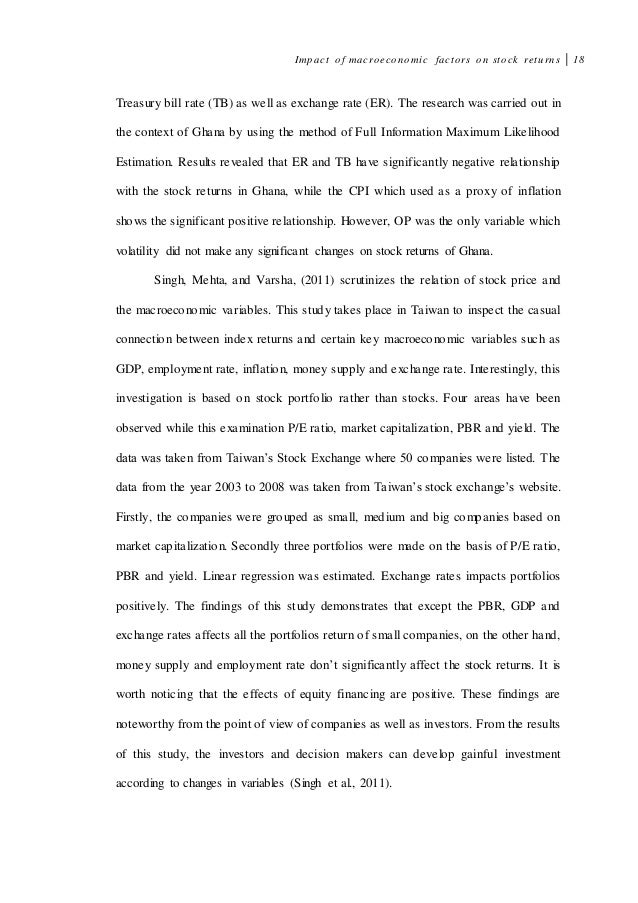 Impact of macroeconomic factors on stock returns | 18

Treasury bill rate (TB) as well as exchange rate (ER). The research was carried out in the context of Ghana by using the method of Full Information Maximum Likelihood Estimation. Results revealed that ER and TB have significantly negative relationship with the stock returns in Ghana, while the CPI which used as a proxy of inflation shows the significant positive relationship. However, OP was the only variable which volatility did not make any significant changes on stock returns of Ghana.

Singh, Mehta, and Varsha, (2011) scrutinizes the relation of stock price and the macroeconomic variables. This study takes place in Taiwan to inspect the casual connection between index returns and certain key macroeconomic variables such as GDP, employment rate, inflation, money supply and exchange rate. Interestingly, this investigation is based on stock portfolio rather than stocks. Four areas have been observed while this examination P/E ratio, market capitalization, PBR and yield. The data was taken from Taiwan's Stock Exchange where 50 companies were listed. The data from the year 2003 to 2008 was taken from Taiwan's stock exchange's website. Firstly, the companies were grouped as small, medium and big companies based on market capitalization. Secondly three portfolios were made on the basis of P/E ratio, PBR and yield. Linear regression was estimated. Exchange rates impacts portfolios positively. The findings of this study demonstrates that except the PBR, GDP and exchange rates affects all the portfolios return of small companies, on the other hand, money supply and employment rate don't significantly affect the stock returns. It is worth noticing that the effects of equity financing are positive. These findings are noteworthy from the point of view of companies as well as investors. From the results of this study, the investors and decision makers can develop gainful investment according to changes in variables (Singh et al., 2011).